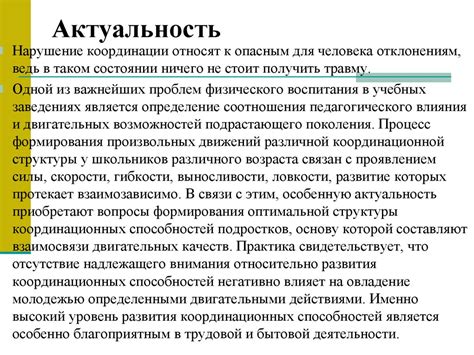 Актуальность

Нарушение координации относят к опасным для человека отклонениям, ведь в таком состоянии ничего не стоит получить травму.

Одной из важнейших проблем физического воспитания в учебных заведениях является определение соотношения педагогического влияния и двигательных возможностей подрастающего поколения. Процесс формирования произвольных движений различной координационной структуры у школьников различного возраста связан с проявлением силы, скорости, гибкости, выносливости, ловкости, развитие которых протекает взаимозависимо. В связи с этим, особенную актуальность приобретают вопросы формирования оптимальной структуры координационных способностей подростков, основу которой составляют взаимосвязи двигательных качеств. Практика свидетельствует, что отсутствие надлежащего внимания относительно развития координационных способностей негативно влияет на овладение молодежью определенными двигательными действиями. Именно высокий уровень развития координационных способностей является особенно благоприятным в трудовой и бытовой деятельности.